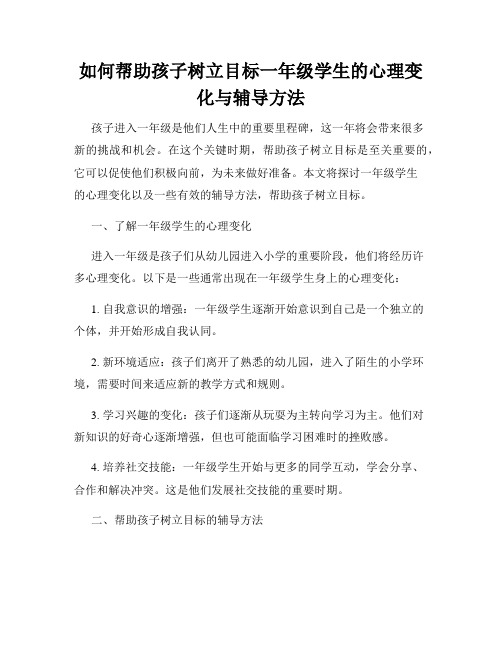 如何帮助孩子树立目标一年级学生的心理变化与辅导方法

孩子进入一年级是他们人生中的重要里程碑，这一年将会带来很多新的挑战和机会。在这个关键时期，帮助孩子树立目标是至关重要的，它可以促使他们积极向前，为未来做好准备。本文将探讨一年级学生的心理变化以及一些有效的辅导方法，帮助孩子树立目标。

一、了解一年级学生的心理变化

进入一年级是孩子们从幼儿园进入小学的重要阶段，他们将经历许多心理变化。以下是一些通常出现在一年级学生身上的心理变化：

1. 自我意识的增强：一年级学生逐渐开始意识到自己是一个独立的个体，并开始形成自我认同。

2. 新环境适应：孩子们离开了熟悉的幼儿园，进入了陌生的小学环境，需要时间来适应新的教学方式和规则。

3. 学习兴趣的变化：孩子们逐渐从玩耍为主转向学习为主。他们对新知识的好奇心逐渐增强，但也可能面临学习困难时的挫败感。

4. 培养社交技能：一年级学生开始与更多的同学互动，学会分享、合作和解决冲突。这是他们发展社交技能的重要时期。

二、帮助孩子树立目标的辅导方法